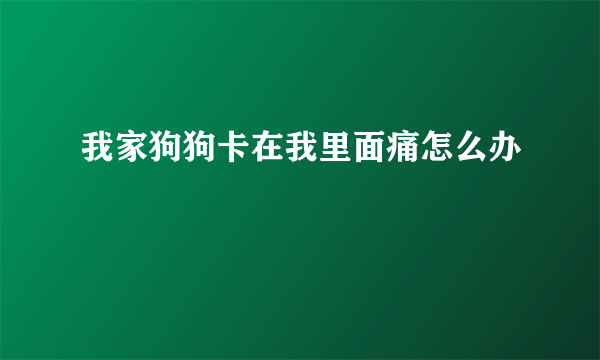 我家狗狗卡在我里面痛怎么办